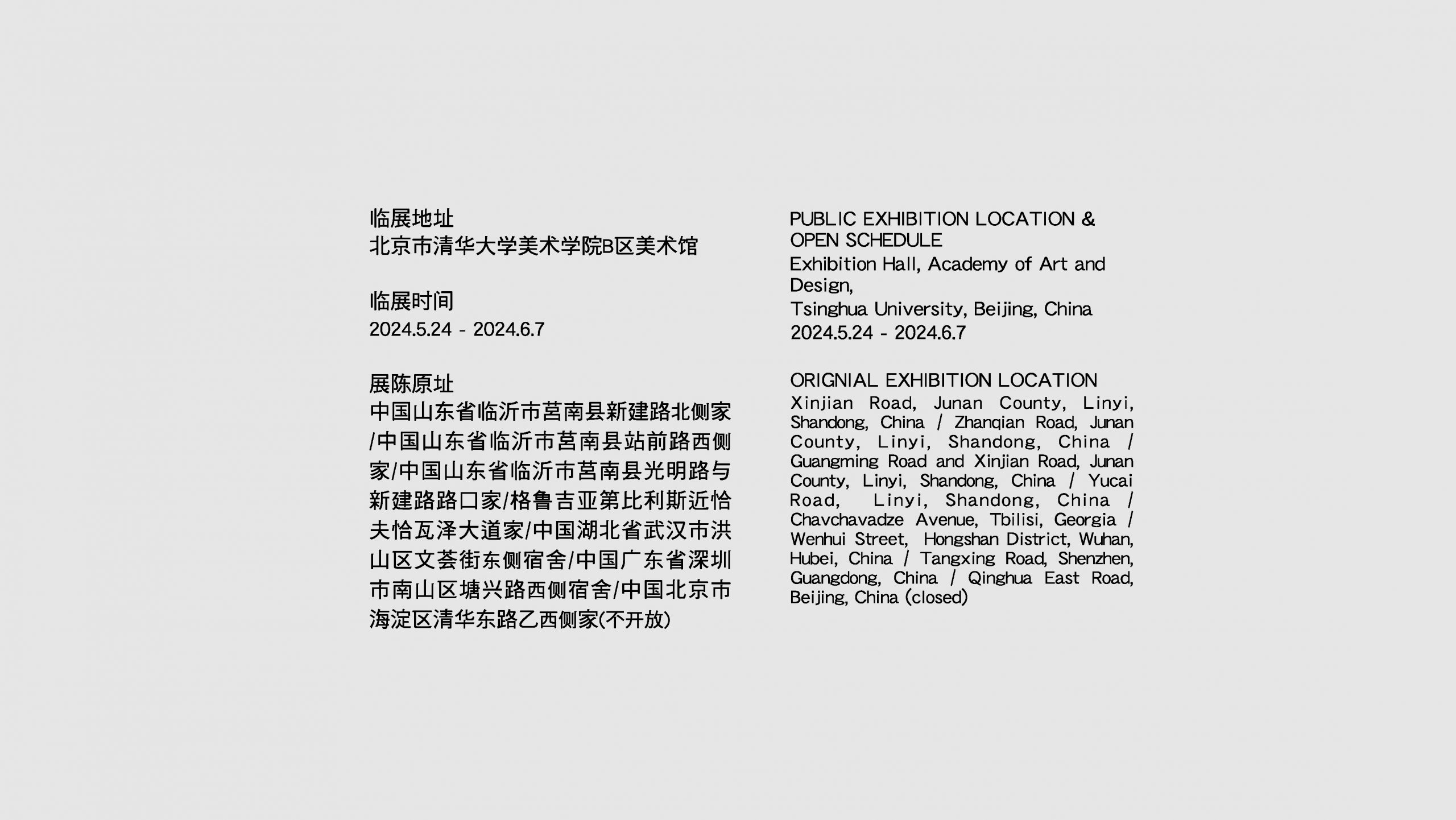 临展地址
北京市清华大学美术学院B区美术馆

临展时间
2024.5.24 - 2024.6.7

展陈原址
中国山东省临沂市莒南县新建路北侧家/中国山东省临沂市莒南县站前路西侧家/中国山东省临沂市莒南县光明路与新建路路口家/格鲁吉亚第比利斯近恰夫恰瓦泽大道家/中国湖北省武汉市洪山区文荟街东侧宿舍/中国广东省深圳市南山区塘兴路西侧宿舍/中国北京市海淀区清华东路乙西侧家(不开放)

PUBLIC EXHIBITION LOCATION & OPEN SCHEDULE
Exhibition Hall, Academy of Art and Design,
Tsinghua University, Beijing, China
2024.5.24 - 2024.6.7

ORIGNIAL EXHIBITION LOCATION
Xinjian Road, Junan County, Linyi, Shandong, China / Zhanqian Road, Junan County, Linyi, Shandong, China / Guangming Road and Xinjian Road, Junan County, Linyi, Shandong, China / Yucai Road, Linyi, Shandong, China / Chavchavadze Avenue, Tbilisi, Georgia / Wenhui Street, Hongshan District, Wuhan, Hubei, China / Tangxing Road, Shenzhen, Guangdong, China / Qinghua East Road, Beijing, China (closed)